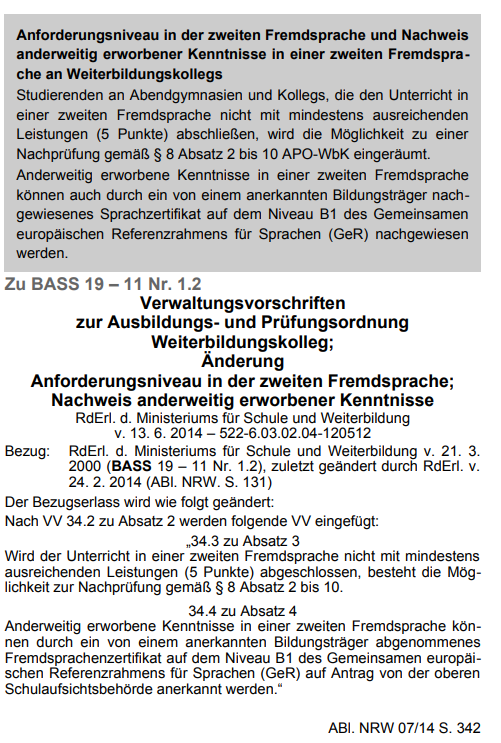 Anforderungsniveau in der zweiten Fremdsprache und Nachweis anderweitig erworbener Kenntnisse in einer zweiten Fremdsprache an Weiterbildungskollegs

Studierenden an Abendgymnasien und Kollegs, die den Unterricht in einer zweiten Fremdsprache nicht mit mindestens ausreichenden Leistungen (5 Punkte) abschließen, wird die Möglichkeit zu einer Nachprüfung gemäß § 8 Absatz 2 bis 10 APO-WbK eingeräumt.

Anderweitig erworbene Kenntnisse in einer zweiten Fremdsprache können auch durch ein von einem anerkannten Bildungsträger nachgewiesenes Sprachzertifikat auf dem Niveau B1 des Gemeinsamen europäischen Referenzrahmens für Sprachen (GeR) nachgewiesen werden.

Zu BASS 19 – 11 Nr. 1.2

Verwaltungsvorschriften
zur Ausbildungs- und Prüfungsordnung
Weiterbildungskolleg;
Änderung
Anforderungsniveau in der zweiten Fremdsprache;
Nachweis anderweitig erworbener Kenntnisse

RdErl. d. Ministeriums für Schule und Weiterbildung
v. 13. 6. 2014 – 522-6.03.02.04-120512

Bezug: RdErl. d. Ministeriums für Schule und Weiterbildung v. 21. 3. 2000 (BASS 19 – 11 Nr. 1.2), zuletzt geändert durch RdErl. v. 24. 2. 2014 (ABl. NRW. S. 131)

Der Bezugserlass wird wie folgt geändert:

Nach VV 34.2 zu Absatz 2 werden folgende VV eingefügt:

„34.3 zu Absatz 3

Wird der Unterricht in einer zweiten Fremdsprache nicht mit mindestens ausreichenden Leistungen (5 Punkte) abgeschlossen, besteht die Möglichkeit zur Nachprüfung gemäß § 8 Absatz 2 bis 10.

34.4 zu Absatz 4

Anderweitig erworbene Kenntnisse in einer zweiten Fremdsprache können durch ein von einem anerkannten Bildungsträger abgenommenes Fremdsprachenzertifikat auf dem Niveau B1 des Gemeinsamen europäischen Referenzrahmens für Sprachen (GeR) auf Antrag von der oberen Schulaufsichtsbehörde anerkannt werden.“

ABl. NRW 07/14 S. 342